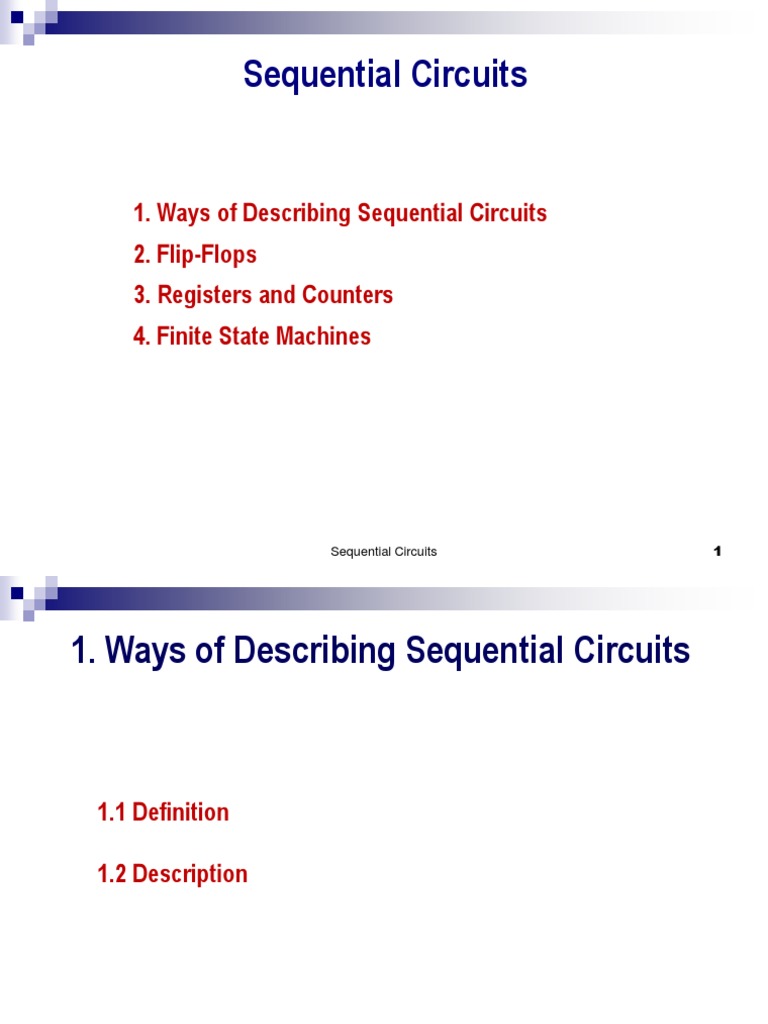 Sequential Circuits

1. Ways of Describing Sequential Circuits
2. Flip-Flops
3. Registers and Counters
4. Finite State Machines

Sequential Circuits

1

1. Ways of Describing Sequential Circuits

1.1 Definition

1.2 Description